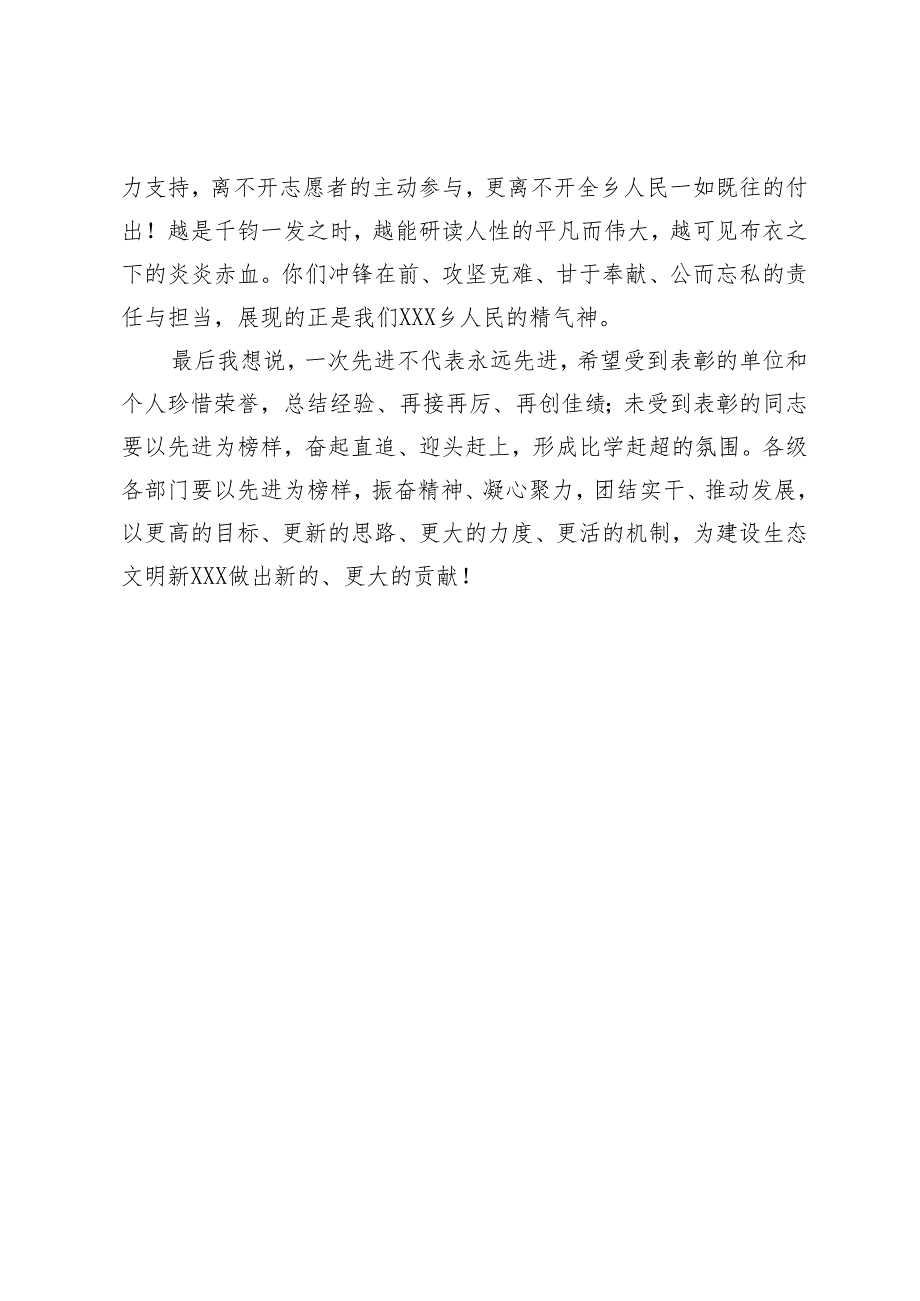 力支持，离不开志愿者的主动参与，更离不开全乡人民一如既往的付出！越是千钧一发之时，越能研读人性的平凡而伟大，越可见布衣之下的炎炎赤血。你们冲锋在前、攻坚克难、甘于奉献、公而忘私的责任与担当，展现的正是我们XXX乡人民的精气神。

最后我想说，一次先进不代表永远先进，希望受到表彰的单位和个人珍惜荣誉，总结经验、再接再厉、再创佳绩；未受到表彰的同志要以先进为榜样，奋起直追、迎头赶上，形成比学赶超的氛围。各级各部门要以先进为榜样，振奋精神、凝心聚力，团结实干、推动发展，以更高的目标、更新的思路、更大的力度、更活的机制，为建设生态文明新XXX做出新的、更大的贡献！